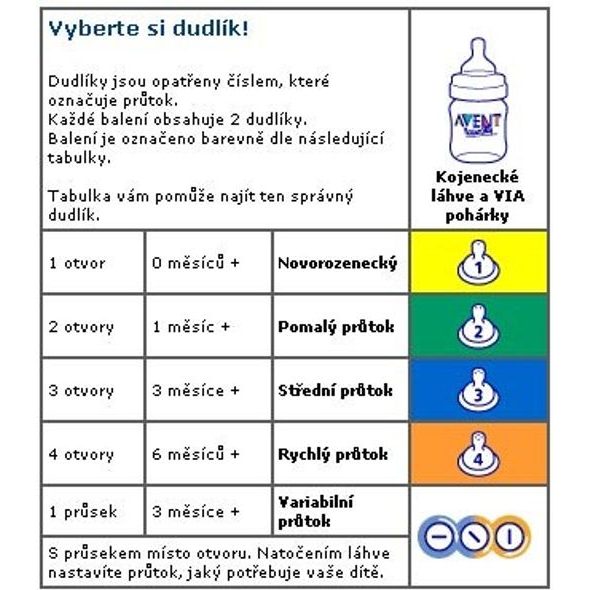 Vyberte si dudlík!

Dudlíky jsou opatřeny číslem, které označuje průtok.
Každé balení obsahuje 2 dudlíky.
Balení je označeno barevně dle následující tabulky.

Tabulka vám pomůže najít ten správný dudlík.

AVENT

Kojenecké láhve a VIA pohárky

| | | | |
|---|---|---|---|
| 1 otvor | 0 měsíců + | Novorozenecký | 1 |
| 2 otvory | 1 měsíc + | Pomalý průtok | 2 |
| 3 otvory | 3 měsíce + | Střední průtok | 3 |
| 4 otvory | 6 měsíců + | Rychlý průtok | 4 |
| 1 průsek | 3 měsíce + | Variabilní průtok | |

S průsekem místo otvoru. Natočením láhve nastavíte průtok, jaký potřebuje vaše dítě.